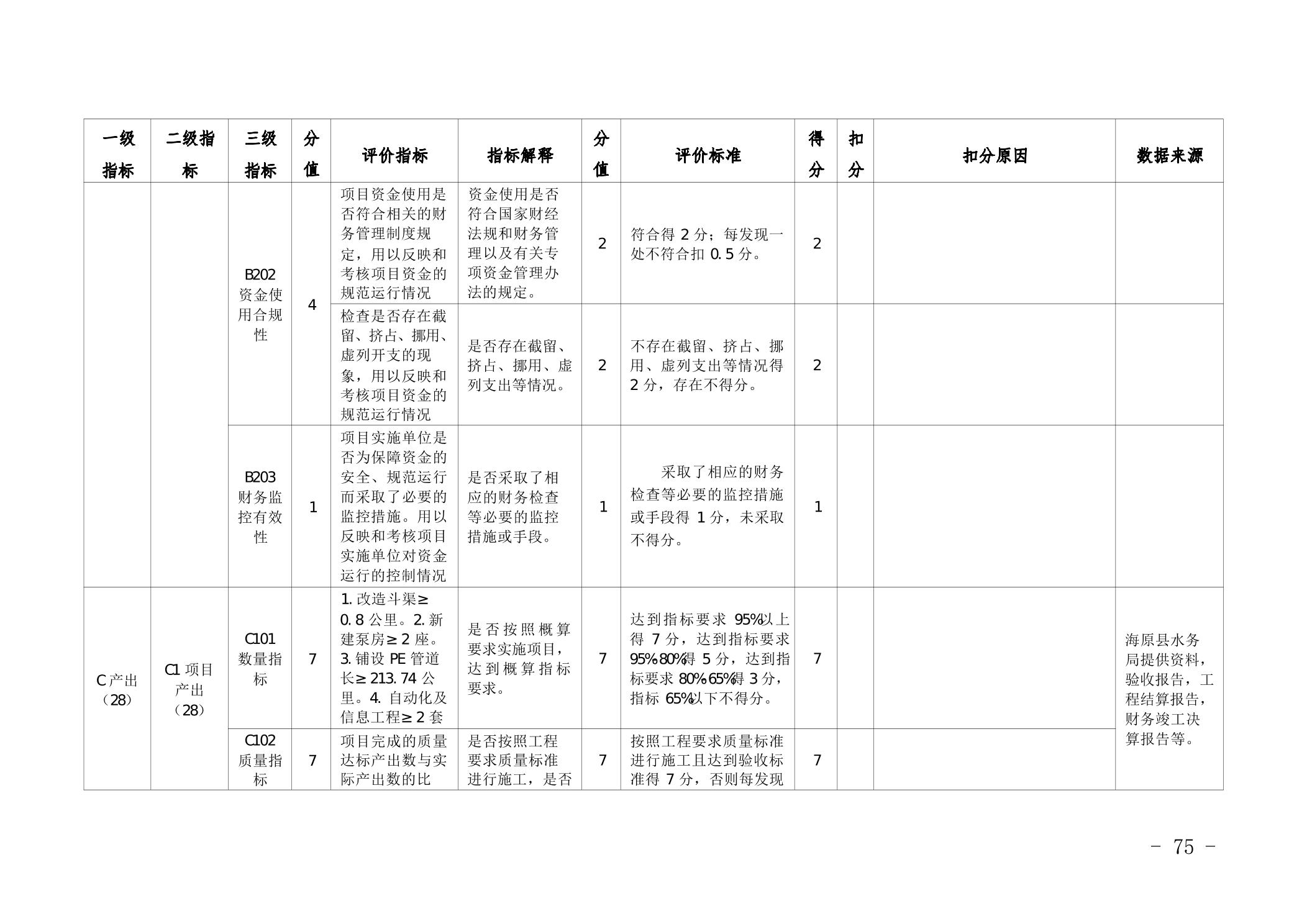 | 一级指标 | 二级指标 | 三级指标 | 分值 | 评价指标 | 指标解释 | 分值 | 评价标准 | 得分 | 扣分 | 扣分原因 | 数据来源 |
|---|---|---|---|---|---|---|---|---|---|---|---|
| | | B202 资金使用合规性 | 4 | 项目资金使用是否符合相关的财务管理制度规定，用以反映和考核项目资金的规范运行情况 | 资金使用是否符合国家财经法规和财务管理以及有关专项资金管理办法的规定。 | 2 | 符合得 2 分；每发现一处不符合扣 0.5 分。 | 2 | | | |
| | | | | 检查是否存在截留、挤占、挪用、虚列开支的现象，用以反映和考核项目资金的规范运行情况 | 是否存在截留、挤占、挪用、虚列支出等情况。 | 2 | 不存在截留、挤占、挪用、虚列支出等情况得 2 分，存在不得分。 | 2 | | | |
| | | B203 财务监控有效性 | 1 | 项目实施单位是否为保障资金的安全、规范运行而采取了必要的监控措施。用以反映和考核项目实施单位对资金运行的控制情况 | 是否采取了相应的财务检查等必要的监控措施或手段。 | 1 | 采取了相应的财务检查等必要的监控措施或手段得 1 分，未采取不得分。 | 1 | | | |
| C 产出（28） | C1 项目产出（28） | C101 数量指标 | 7 | 1. 改造斗渠≥0.8 公里。2. 新建泵房≥2 座。3. 铺设 PE 管道长≥213.74 公里。4. 自动化及信息工程≥2 套 | 是否按照概算要求实施项目，达到概算指标要求。 | 7 | 达到指标要求 95%以上得 7 分，达到指标要求 95%-80%得 5 分，达到指标要求 80%-65%得 3 分，指标 65%以下不得分。 | 7 | | | 海原县水务局提供资料，验收报告，工程结算报告，财务竣工决算报告等。 |
| | | C102 质量指标 | 7 | 项目完成的质量达标产出数与实际产出数的比 | 是否按照工程要求质量标准进行施工，是否 | 7 | 按照工程要求质量标准进行施工且达到验收标准得 7 分，否则每发现 | 7 | | | |

- 75 -